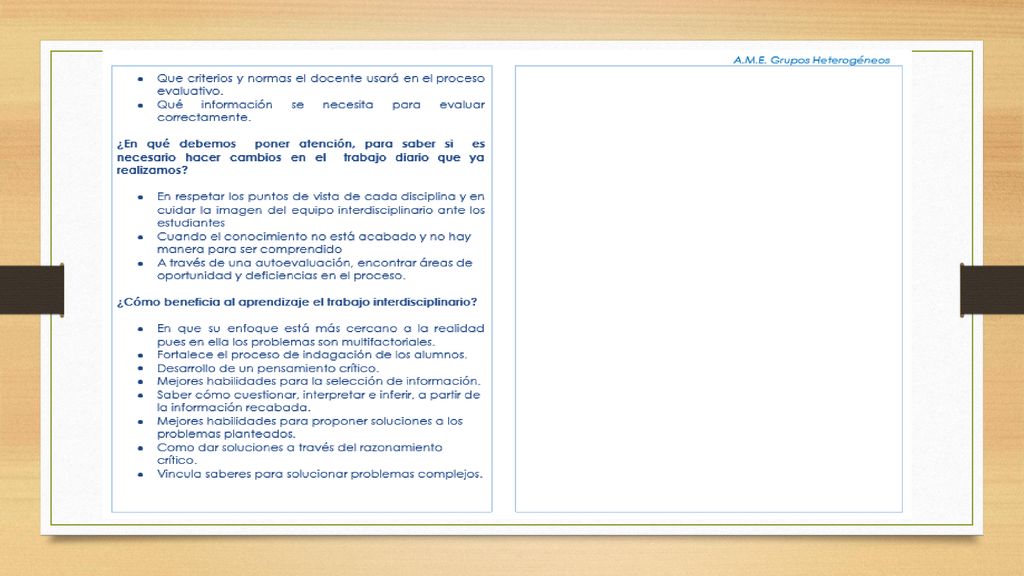 A.M.E. Grupos Heterogéneos

• Que criterios y normas el docente usará en el proceso evaluativo.
• Qué información se necesita para evaluar correctamente.

¿En qué debemos poner atención, para saber si es necesario hacer cambios en el trabajo diario que ya realizamos?

• En respetar los puntos de vista de cada disciplina y en cuidar la imagen del equipo interdisciplinario ante los estudiantes
• Cuando el conocimiento no está acabado y no hay manera para ser comprendido
• A través de una autoevaluación, encontrar áreas de oportunidad y deficiencias en el proceso.

¿Cómo beneficia al aprendizaje el trabajo interdisciplinario?

• En que su enfoque está más cercano a la realidad pues en ella los problemas son multifactoriales.
• Fortalece el proceso de indagación de los alumnos.
• Desarrollo de un pensamiento crítico.
• Mejores habilidades para la selección de información.
• Saber cómo cuestionar, interpretar e inferir, a partir de la información recabada.
• Mejores habilidades para proponer soluciones a los problemas planteados.
• Como dar soluciones a través del razonamiento crítico.
• Vincula saberes para solucionar problemas complejos.